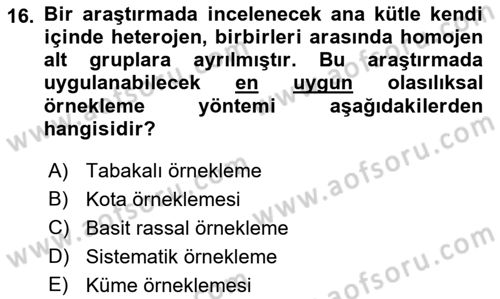 16. Bir araştırmada incelenecek ana kütle kendi içinde heterojen, birbirleri arasında homojen alt gruplara ayrılmıştır. Bu araştırmada uygulanabilecek en uygun olasılıksal örnekleme yöntemi aşağıdakilerden hangisidir?

A) Tabakalı örnekleme
B) Kota örneklemesi
C) Basit rassal örnekleme
D) Sistematik örnekleme
E) Küme örneklemesi

www.aofsoru.com
www.aofsoru.com
www.aofsoru.com
www.aofsoru.com
www.aofsoru.com